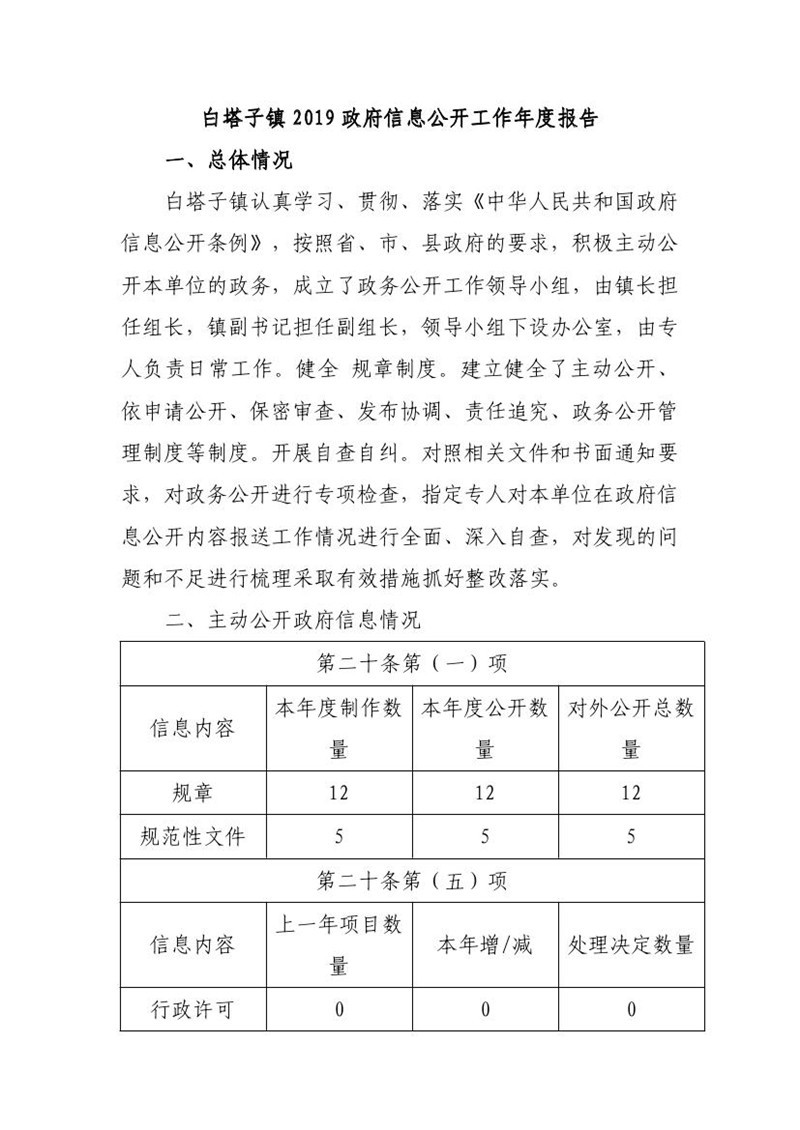 白塔子镇 2019 政府信息公开工作年度报告

一、总体情况

白塔子镇认真学习、贯彻、落实《中华人民共和国政府信息公开条例》，按照省、市、县政府的要求，积极主动公开本单位的政务，成立了政务公开工作领导小组，由镇长担任组长，镇副书记担任副组长，领导小组下设办公室，由专人负责日常工作。健全 规章制度。建立健全了主动公开、依申请公开、保密审查、发布协调、责任追究、政务公开管理制度等制度。开展自查自纠。对照相关文件和书面通知要求，对政务公开进行专项检查，指定专人对本单位在政府信息公开内容报送工作情况进行全面、深入自查，对发现的问题和不足进行梳理采取有效措施抓好整改落实。

二、主动公开政府信息情况

| 第二十条第（一）项 | | | |
|---|---|---|---|
| 信息内容 | 本年度制作数量 | 本年度公开数量 | 对外公开总数量 |
| 规章 | 12 | 12 | 12 |
| 规范性文件 | 5 | 5 | 5 |
| 第二十条第（五）项 | | | |
| 信息内容 | 上一年项目数量 | 本年增/减 | 处理决定数量 |
| 行政许可 | 0 | 0 | 0 |